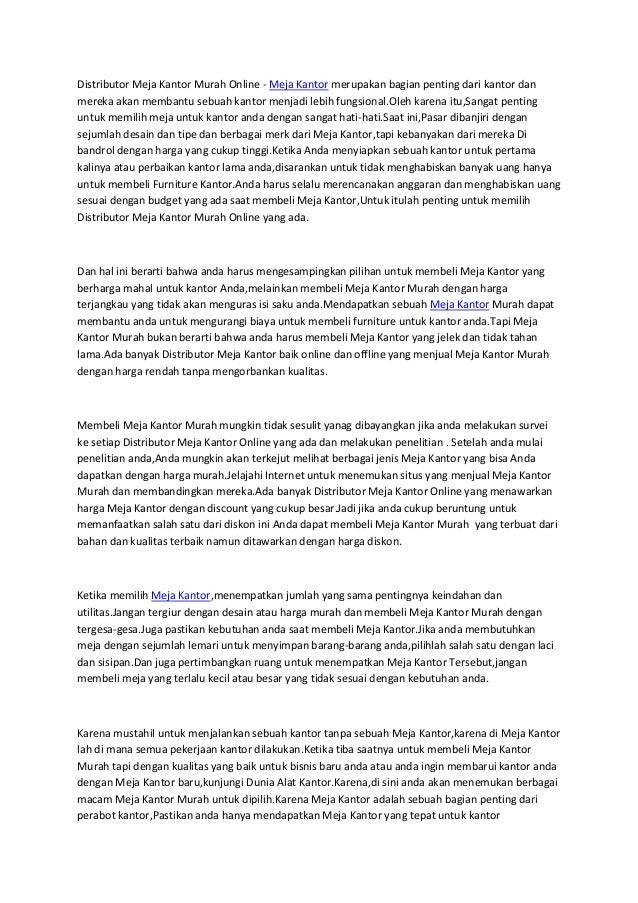 Distributor Meja Kantor Murah Online - Meja Kantor merupakan bagian penting dari kantor dan mereka akan membantu sebuah kantor menjadi lebih fungsional.Oleh karena itu,Sangat penting untuk memilih meja untuk kantor anda dengan sangat hati-hati.Saat ini,Pasar dibanjiri dengan sejumlah desain dan tipe dan berbagai merk dari Meja Kantor,tapi kebanyakan dari mereka Di bandrol dengan harga yang cukup tinggi.Ketika Anda menyiapkan sebuah kantor untuk pertama kalinya atau perbaikan kantor lama anda,disarankan untuk tidak menghabiskan banyak uang hanya untuk membeli Furniture Kantor.Anda harus selalu merencanakan anggaran dan menghabiskan uang sesuai dengan budget yang ada saat membeli Meja Kantor,Untuk itulah penting untuk memilih Distributor Meja Kantor Murah Online yang ada.

Dan hal ini berarti bahwa anda harus mengesampingkan pilihan untuk membeli Meja Kantor yang berharga mahal untuk kantor Anda,melainkan membeli Meja Kantor Murah dengan harga terjangkau yang tidak akan menguras isi saku anda.Mendapatkan sebuah Meja Kantor Murah dapat membantu anda untuk mengurangi biaya untuk membeli furniture untuk kantor anda.Tapi Meja Kantor Murah bukan berarti bahwa anda harus membeli Meja Kantor yang jelek dan tidak tahan lama.Ada banyak Distributor Meja Kantor baik online dan offline yang menjual Meja Kantor Murah dengan harga rendah tanpa mengorbankan kualitas.

Membeli Meja Kantor Murah mungkin tidak sesulit yanag dibayangkan jika anda melakukan survei ke setiap Distributor Meja Kantor Online yang ada dan melakukan penelitian . Setelah anda mulai penelitian anda,Anda mungkin akan terkejut melihat berbagai jenis Meja Kantor yang bisa Anda dapatkan dengan harga murah.Jelajahi Internet untuk menemukan situs yang menjual Meja Kantor Murah dan membandingkan mereka.Ada banyak Distributor Meja Kantor Online yang menawarkan harga Meja Kantor dengan discount yang cukup besar.Jadi jika anda cukup beruntung untuk memanfaatkan salah satu dari diskon ini Anda dapat membeli Meja Kantor Murah yang terbuat dari bahan dan kualitas terbaik namun ditawarkan dengan harga diskon.

Ketika memilih Meja Kantor,menempatkan jumlah yang sama pentingnya keindahan dan utilitas.Jangan tergiur dengan desain atau harga murah dan membeli Meja Kantor Murah dengan tergesa-gesa.Juga pastikan kebutuhan anda saat membeli Meja Kantor.Jika anda membutuhkan meja dengan sejumlah lemari untuk menyimpan barang-barang anda,pilihlah salah satu dengan laci dan sisipan.Dan juga pertimbangkan ruang untuk menempatkan Meja Kantor Tersebut,jangan membeli meja yang terlalu kecil atau besar yang tidak sesuai dengan kebutuhan anda.

Karena mustahil untuk menjalankan sebuah kantor tanpa sebuah Meja Kantor,karena di Meja Kantor lah di mana semua pekerjaan kantor dilakukan.Ketika tiba saatnya untuk membeli Meja Kantor Murah tapi dengan kualitas yang baik untuk bisnis baru anda atau anda ingin membarui kantor anda dengan Meja Kantor baru,kunjungi Dunia Alat Kantor.Karena,di sini anda akan menemukan berbagai macam Meja Kantor Murah untuk dipilih.Karena Meja Kantor adalah sebuah bagian penting dari perabot kantor,Pastikan anda hanya mendapatkan Meja Kantor yang tepat untuk kantor